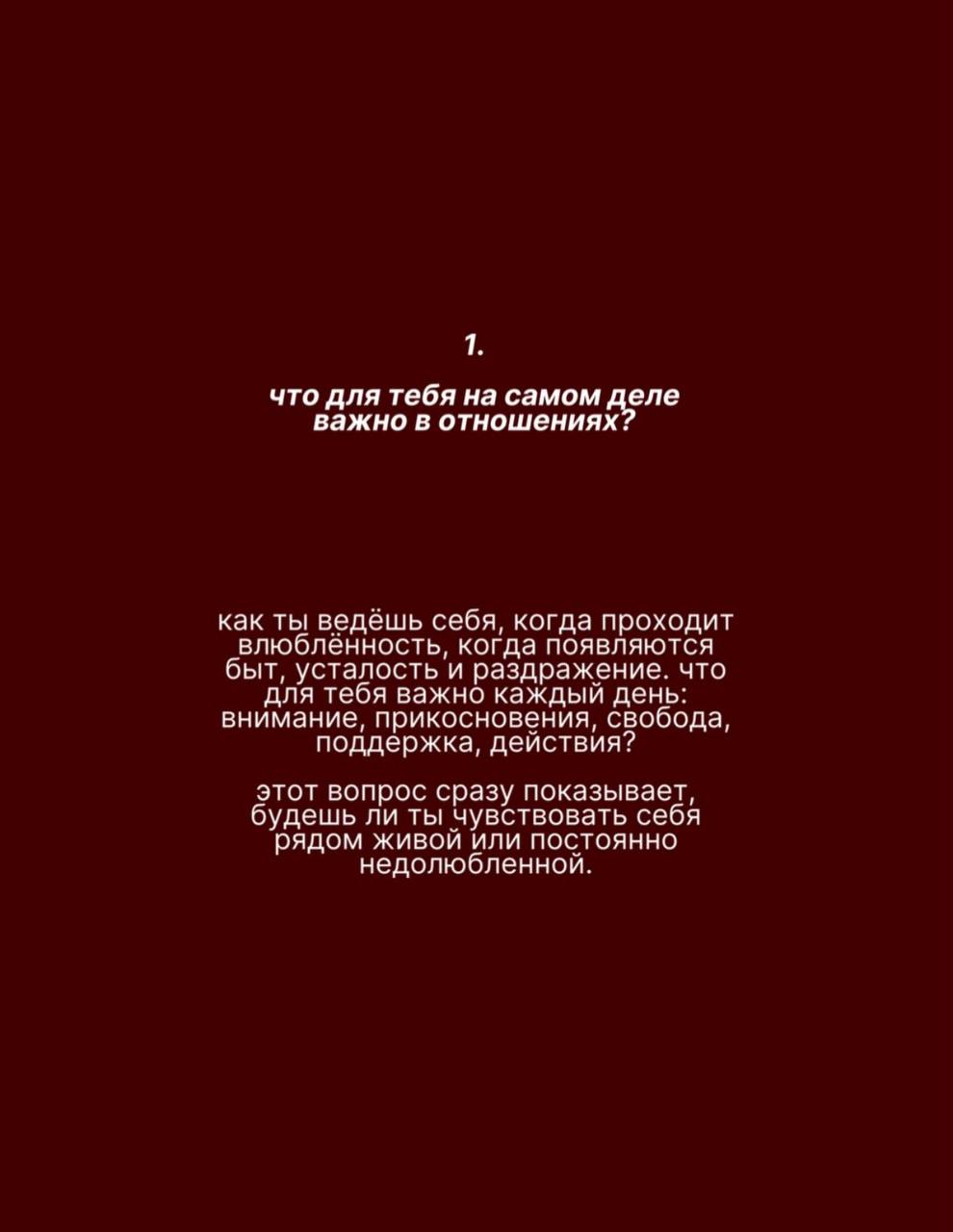 1.

что для тебя на самом деле важно в отношениях?

как ты ведёшь себя, когда проходит влюблённость, когда появляются быт, усталость и раздражение. что для тебя важно каждый день: внимание, прикосновения, свобода, поддержка, действия?

этот вопрос сразу показывает, будешь ли ты чувствовать себя рядом живой или постоянно недолюбленной.